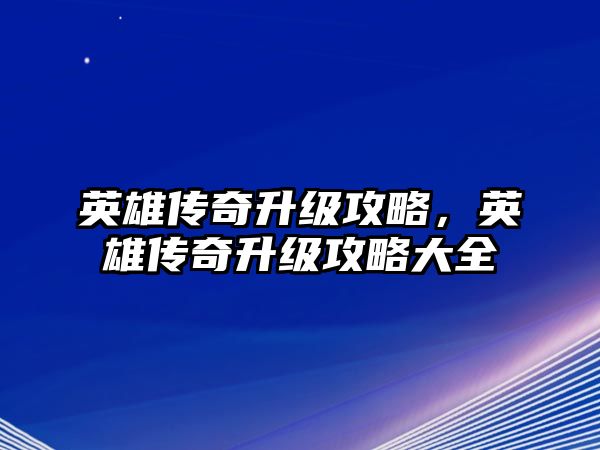 英雄传奇升级攻略，英雄传奇升级攻略大全